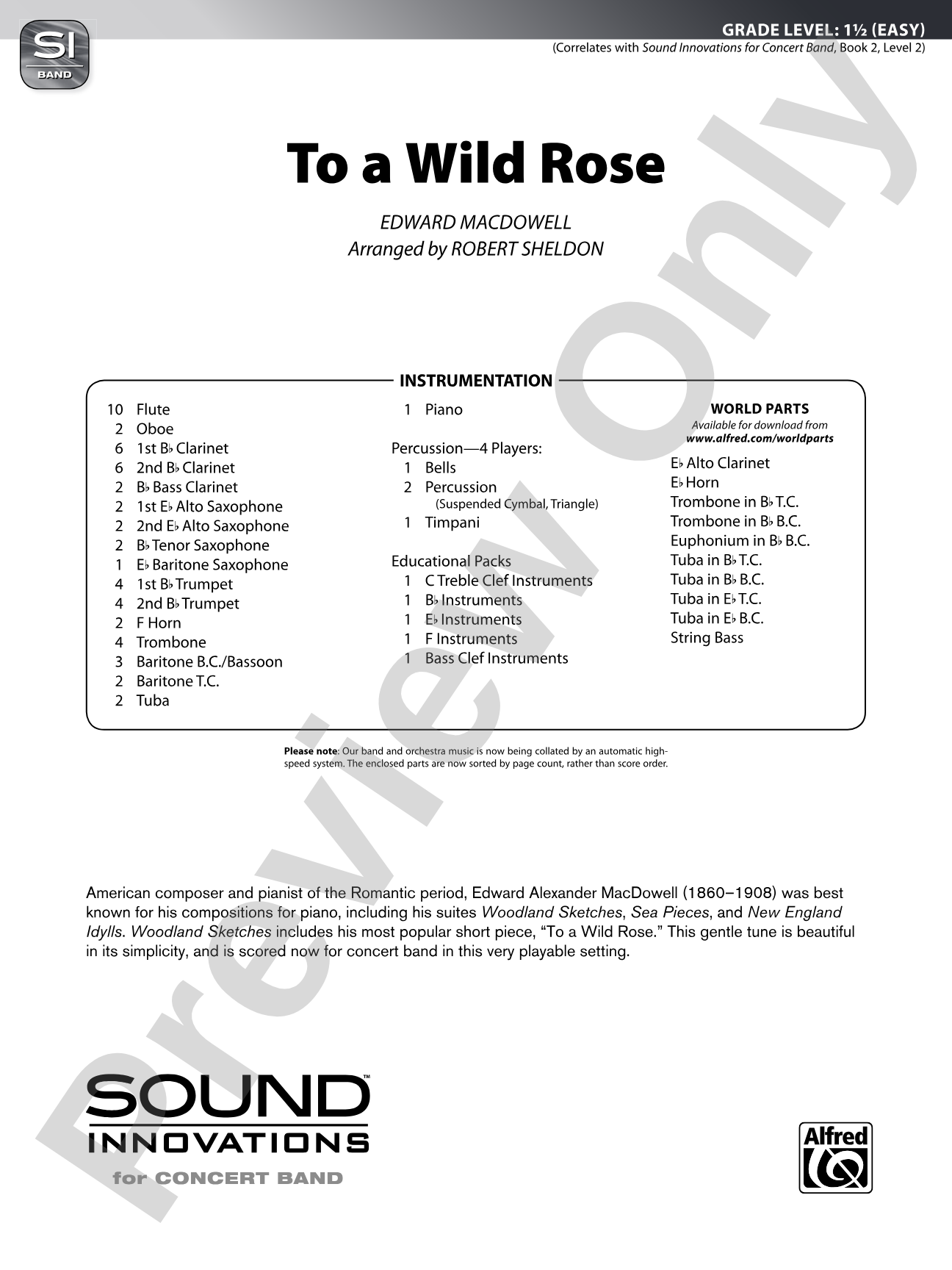 SI
BAND

GRADE LEVEL: 1½ (EASY)
(Correlates with Sound Innovations for Concert Band, Book 2, Level 2)

To a Wild Rose

EDWARD MACDOWELL
Arranged by ROBERT SHELDON

INSTRUMENTATION

10 Flute
2 Oboe
6 1st B♭ Clarinet
6 2nd B♭ Clarinet
2 B♭ Bass Clarinet
2 1st E♭ Alto Saxophone
2 2nd E♭ Alto Saxophone
2 B♭ Tenor Saxophone
1 E♭ Baritone Saxophone
4 1st B♭ Trumpet
4 2nd B♭ Trumpet
2 F Horn
4 Trombone
3 Baritone B.C./Bassoon
2 Baritone T.C.
2 Tuba

1 Piano

Percussion—4 Players:
1 Bells
2 Percussion
(Suspended Cymbal, Triangle)
1 Timpani

Educational Packs
1 C Treble Clef Instruments
1 B♭ Instruments
1 E♭ Instruments
1 F Instruments
1 Bass Clef Instruments

WORLD PARTS
Available for download from
www.alfred.com/worldparts
E♭ Alto Clarinet
E♭ Horn
Trombone in B♭ T.C.
Trombone in B♭ B.C.
Euphonium in B♭ B.C.
Tuba in B♭ T.C.
Tuba in B♭ B.C.
Tuba in E♭ T.C.
Tuba in E♭ B.C.
String Bass

Please note: Our band and orchestra music is now being collated by an automatic high-speed system. The enclosed parts are now sorted by page count, rather than score order.

American composer and pianist of the Romantic period, Edward Alexander MacDowell (1860–1908) was best known for his compositions for piano, including his suites Woodland Sketches, Sea Pieces, and New England Idylls. Woodland Sketches includes his most popular short piece, "To a Wild Rose." This gentle tune is beautiful in its simplicity, and is scored now for concert band in this very playable setting.

SOUND™
INNOVATIONS
for CONCERT BAND

Alfred

Preview Only